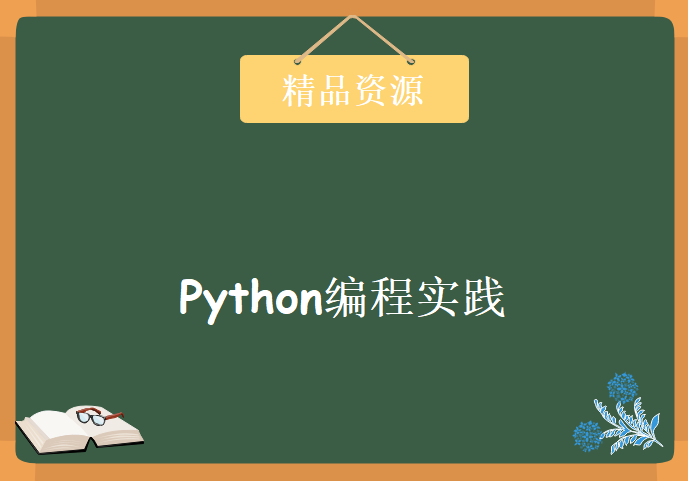 精品资源

Python编程实践